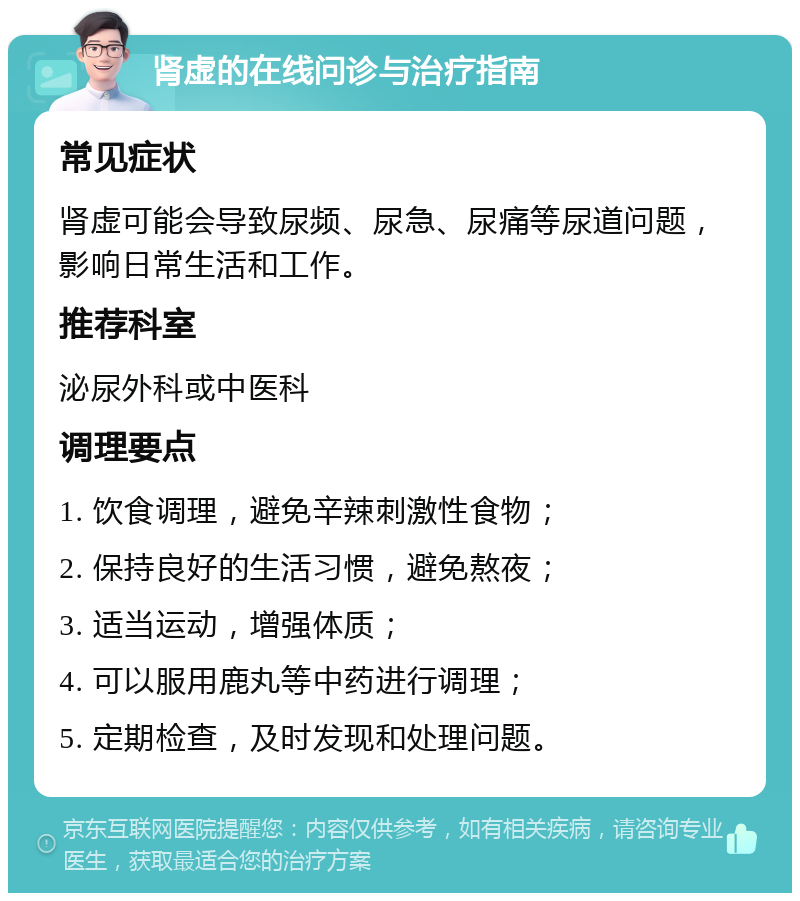 肾虚的在线问诊与治疗指南

常见症状

肾虚可能会导致尿频、尿急、尿痛等尿道问题，影响日常生活和工作。

推荐科室

泌尿外科或中医科

调理要点

1. 饮食调理，避免辛辣刺激性食物；

2. 保持良好的生活习惯，避免熬夜；

3. 适当运动，增强体质；

4. 可以服用鹿丸等中药进行调理；

5. 定期检查，及时发现和处理问题。

京东互联网医院提醒您：内容仅供参考，如有相关疾病，请咨询专业医生，获取最适合您的治疗方案